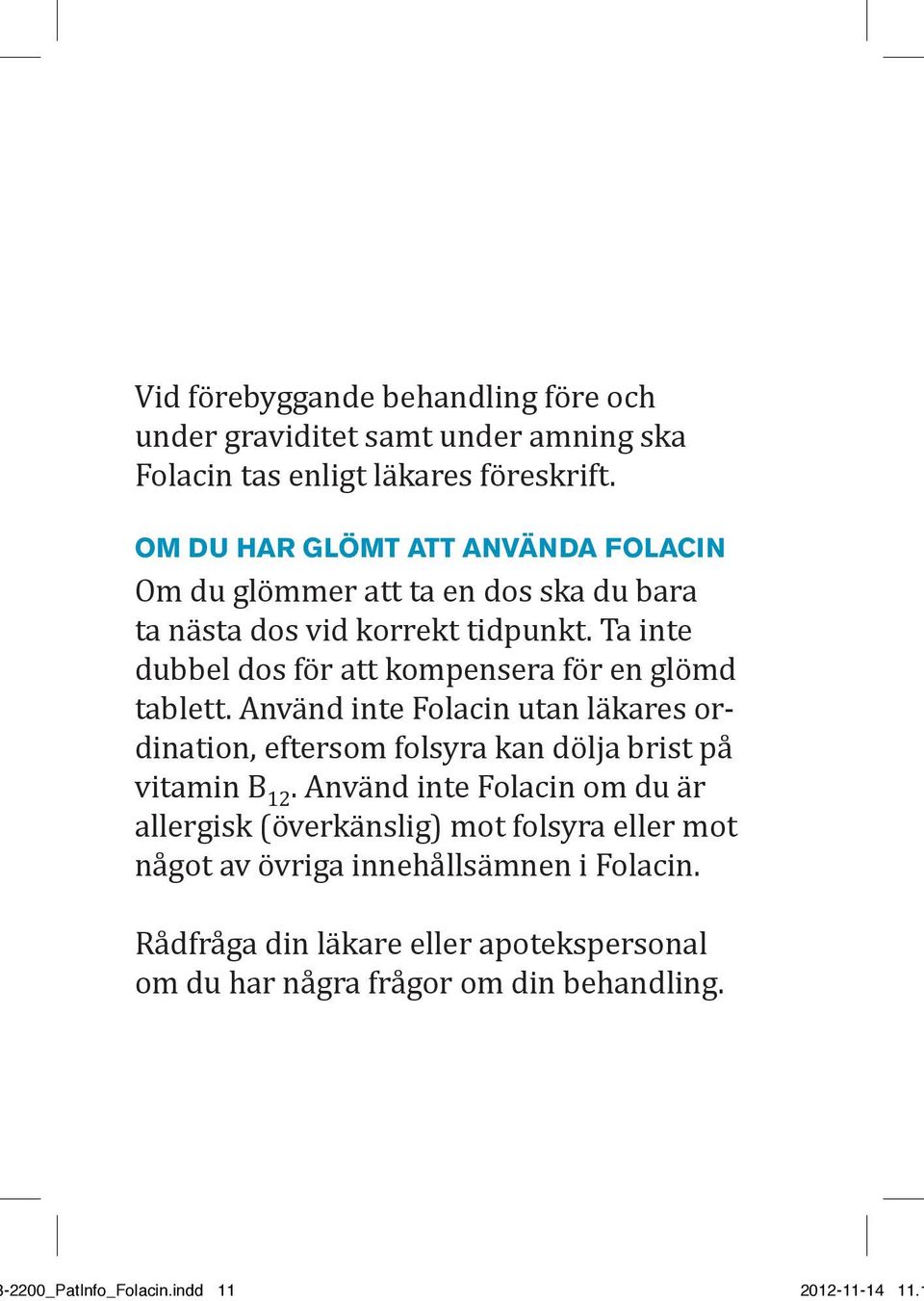 Vid förebyggande behandling före och under graviditet samt under amning ska Folacin tas enligt läkares föreskrift.

OM DU HAR GLÖMT ATT ANVÄNDA FOLACIN

Om du glömmer att ta en dos ska du bara ta nästa dos vid korrekt tidpunkt. Ta inte dubbel dos för att kompensera för en glömd tablett. Använd inte Folacin utan läkares ordination, eftersom folsyra kan dölja brist på vitamin $B_{12}$. Använd inte Folacin om du är allergisk (överkänslig) mot folsyra eller mot något av övriga innehållsämnen i Folacin.

Rådfråga din läkare eller apotekspersonal om du har några frågor om din behandling.

-2200_PatInfo_Folacin.indd 11 2012-11-14 11.